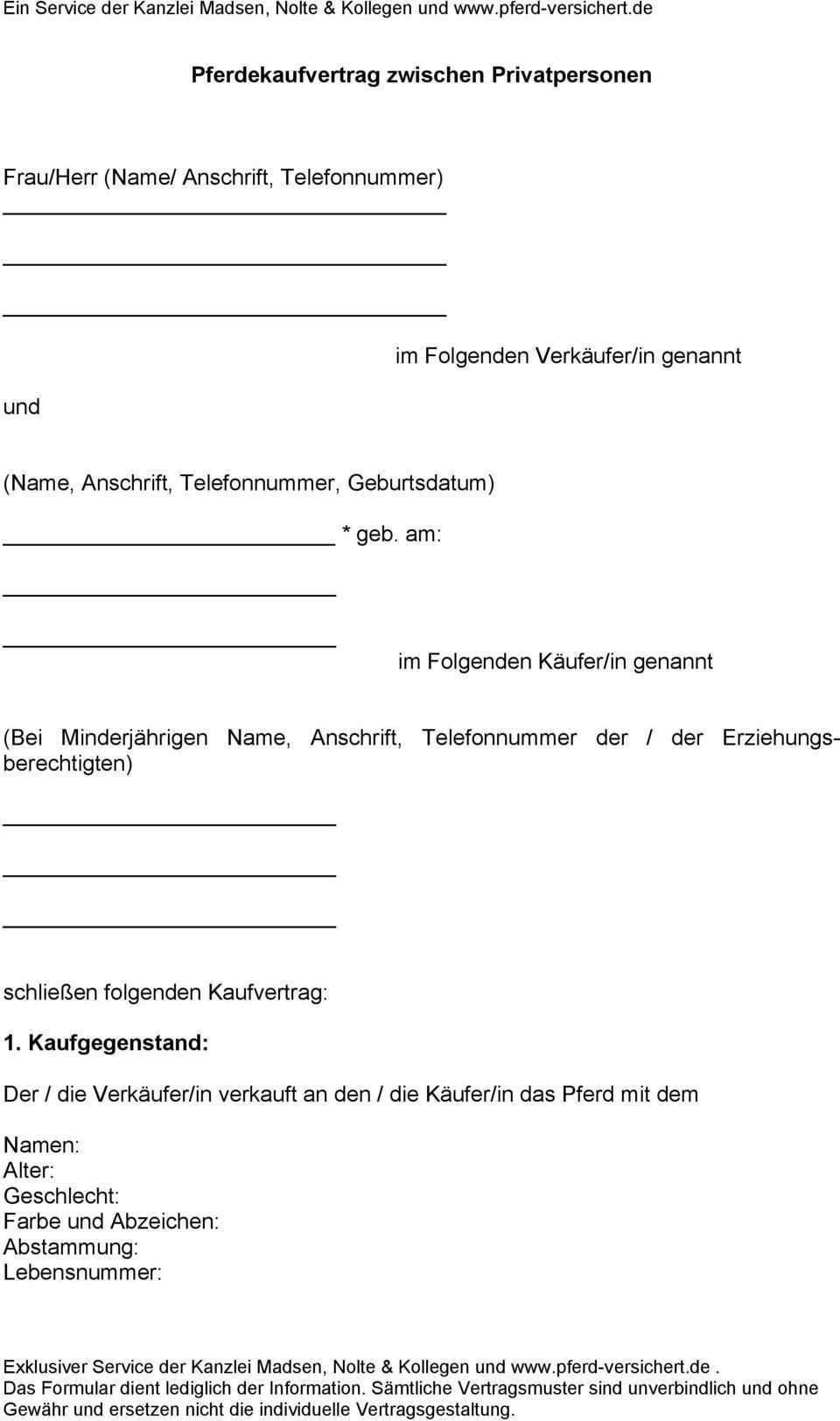 Ein Service der Kanzlei Madsen, Nolte & Kollegen und www.pferd-versichert.de

Pferdekaufvertrag zwischen Privatpersonen

Frau/Herr (Name/ Anschrift, Telefonnummer)

im Folgenden Verkäufer/in genannt

und

(Name, Anschrift, Telefonnummer, Geburtsdatum)

* geb. am:

im Folgenden Käufer/in genannt

(Bei Minderjährigen Name, Anschrift, Telefonnummer der / der Erziehungsberechtigten)

schließen folgenden Kaufvertrag:

1. Kaufgegenstand:

Der / die Verkäufer/in verkauft an den / die Käufer/in das Pferd mit dem

Namen:
Alter:
Geschlecht:
Farbe und Abzeichen:
Abstammung:
Lebensnummer:

Exklusiver Service der Kanzlei Madsen, Nolte & Kollegen und www.pferd-versichert.de.
Das Formular dient lediglich der Information. Sämtliche Vertragsmuster sind unverbindlich und ohne Gewähr und ersetzen nicht die individuelle Vertragsgestaltung.